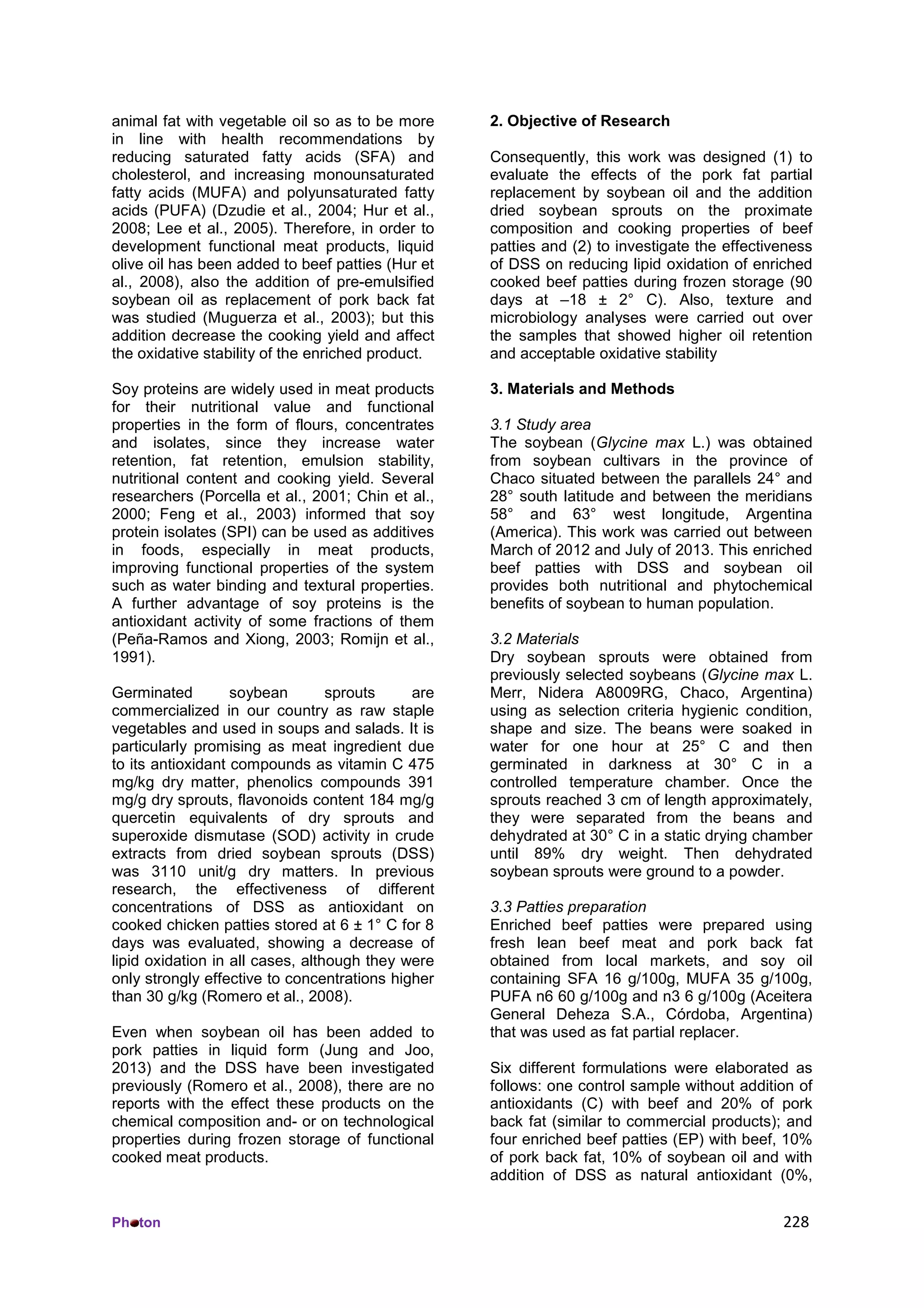 animal fat with vegetable oil so as to be more in line with health recommendations by reducing saturated fatty acids (SFA) and cholesterol, and increasing monounsaturated fatty acids (MUFA) and polyunsaturated fatty acids (PUFA) (Dzudie et al., 2004; Hur et al., 2008; Lee et al., 2005). Therefore, in order to development functional meat products, liquid olive oil has been added to beef patties (Hur et al., 2008), also the addition of pre-emulsified soybean oil as replacement of pork back fat was studied (Muguerza et al., 2003); but this addition decrease the cooking yield and affect the oxidative stability of the enriched product.

Soy proteins are widely used in meat products for their nutritional value and functional properties in the form of flours, concentrates and isolates, since they increase water retention, fat retention, emulsion stability, nutritional content and cooking yield. Several researchers (Porcella et al., 2001; Chin et al., 2000; Feng et al., 2003) informed that soy protein isolates (SPI) can be used as additives in foods, especially in meat products, improving functional properties of the system such as water binding and textural properties. A further advantage of soy proteins is the antioxidant activity of some fractions of them (Peña-Ramos and Xiong, 2003; Romijn et al., 1991).

Germinated soybean sprouts are commercialized in our country as raw staple vegetables and used in soups and salads. It is particularly promising as meat ingredient due to its antioxidant compounds as vitamin C 475 mg/kg dry matter, phenolics compounds 391 mg/g dry sprouts, flavonoids content 184 mg/g quercetin equivalents of dry sprouts and superoxide dismutase (SOD) activity in crude extracts from dried soybean sprouts (DSS) was 3110 unit/g dry matters. In previous research, the effectiveness of different concentrations of DSS as antioxidant on cooked chicken patties stored at 6 ± 1° C for 8 days was evaluated, showing a decrease of lipid oxidation in all cases, although they were only strongly effective to concentrations higher than 30 g/kg (Romero et al., 2008).

Even when soybean oil has been added to pork patties in liquid form (Jung and Joo, 2013) and the DSS have been investigated previously (Romero et al., 2008), there are no reports with the effect these products on the chemical composition and- or on technological properties during frozen storage of functional cooked meat products.

2. Objective of Research

Consequently, this work was designed (1) to evaluate the effects of the pork fat partial replacement by soybean oil and the addition dried soybean sprouts on the proximate composition and cooking properties of beef patties and (2) to investigate the effectiveness of DSS on reducing lipid oxidation of enriched cooked beef patties during frozen storage (90 days at –18 ± 2° C). Also, texture and microbiology analyses were carried out over the samples that showed higher oil retention and acceptable oxidative stability

3. Materials and Methods

3.1 Study area
The soybean (Glycine max L.) was obtained from soybean cultivars in the province of Chaco situated between the parallels 24° and 28° south latitude and between the meridians 58° and 63° west longitude, Argentina (America). This work was carried out between March of 2012 and July of 2013. This enriched beef patties with DSS and soybean oil provides both nutritional and phytochemical benefits of soybean to human population.

3.2 Materials
Dry soybean sprouts were obtained from previously selected soybeans (Glycine max L. Merr, Nidera A8009RG, Chaco, Argentina) using as selection criteria hygienic condition, shape and size. The beans were soaked in water for one hour at 25° C and then germinated in darkness at 30° C in a controlled temperature chamber. Once the sprouts reached 3 cm of length approximately, they were separated from the beans and dehydrated at 30° C in a static drying chamber until 89% dry weight. Then dehydrated soybean sprouts were ground to a powder.

3.3 Patties preparation
Enriched beef patties were prepared using fresh lean beef meat and pork back fat obtained from local markets, and soy oil containing SFA 16 g/100g, MUFA 35 g/100g, PUFA n6 60 g/100g and n3 6 g/100g (Aceitera General Deheza S.A., Córdoba, Argentina) that was used as fat partial replacer.

Six different formulations were elaborated as follows: one control sample without addition of antioxidants (C) with beef and 20% of pork back fat (similar to commercial products); and four enriched beef patties (EP) with beef, 10% of pork back fat, 10% of soybean oil and with addition of DSS as natural antioxidant (0%,

Photon

228